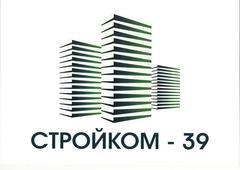 СТРОЙКОМ - 39